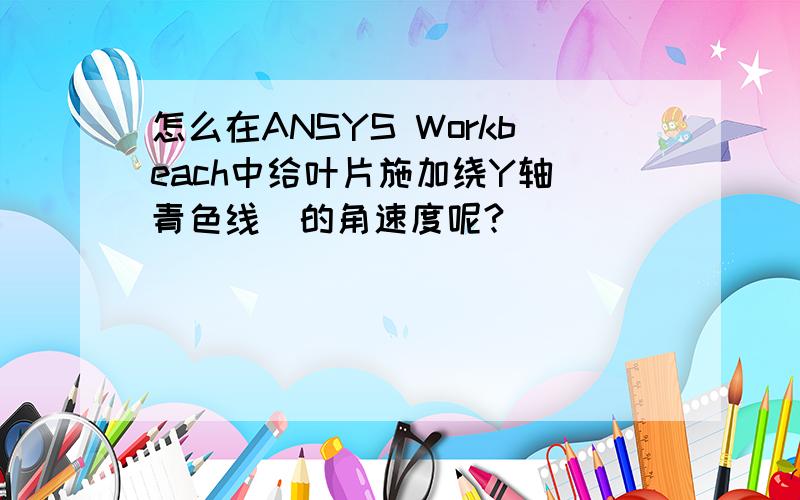 怎么在ANSYS Workbeach中给叶片施加绕Y轴（青色线）的角速度呢？